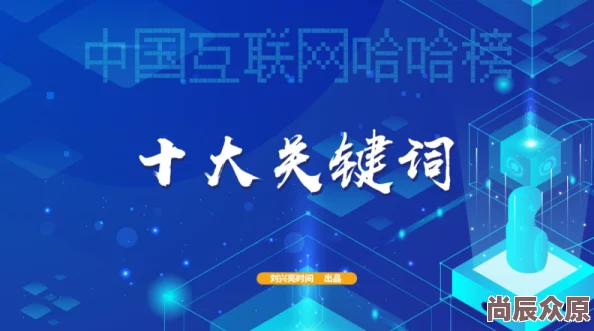 中国互联网哈哈榜

十大关键词

刘兴亮时间 出品

尚辰众原